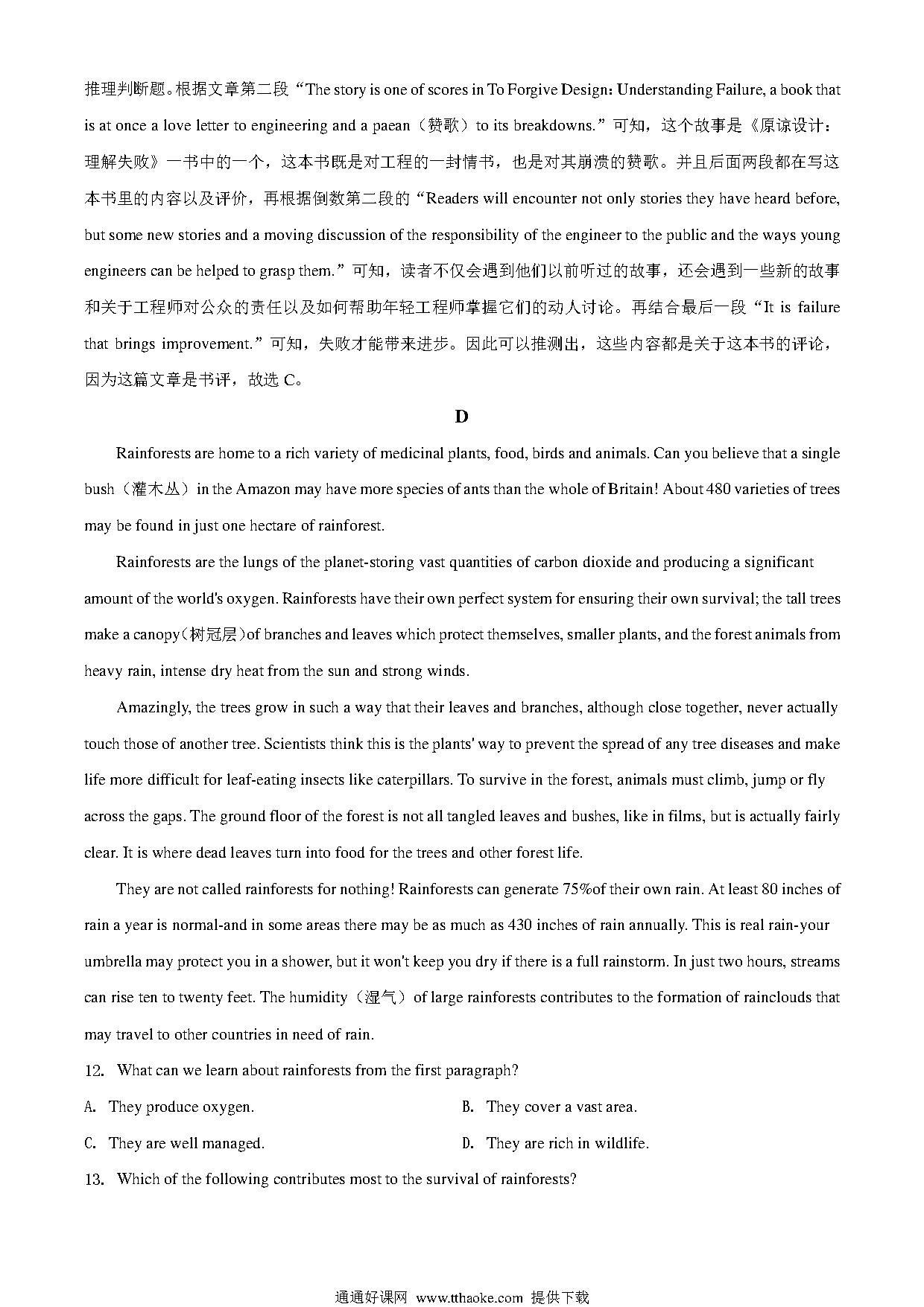 推理判断题。根据文章第二段“The story is one of scores in To Forgive Design: Understanding Failure, a book that is at once a love letter to engineering and a paean（赞歌）to its breakdowns.”可知，这个故事是《原谅设计：理解失败》一书中的一个，这本书既是对工程的一封情书，也是对其崩溃的赞歌。并且后面两段都在写这本书里的内容以及评价，再根据倒数第二段的“Readers will encounter not only stories they have heard before, but some new stories and a moving discussion of the responsibility of the engineer to the public and the ways young engineers can be helped to grasp them.”可知，读者不仅会遇到他们以前听过的故事，还会遇到一些新的故事和关于工程师对公众的责任以及如何帮助年轻工程师掌握它们的动人讨论。再结合最后一段“It is failure that brings improvement.”可知，失败才能带来进步。因此可以推测出，这些内容都是关于这本书的评论，因为这篇文章是书评，故选 C。

D

Rainforests are home to a rich variety of medicinal plants, food, birds and animals. Can you believe that a single bush（灌木丛）in the Amazon may have more species of ants than the whole of Britain! About 480 varieties of trees may be found in just one hectare of rainforest.

Rainforests are the lungs of the planet-storing vast quantities of carbon dioxide and producing a significant amount of the world's oxygen. Rainforests have their own perfect system for ensuring their own survival; the tall trees make a canopy(树冠层)of branches and leaves which protect themselves, smaller plants, and the forest animals from heavy rain, intense dry heat from the sun and strong winds.

Amazingly, the trees grow in such a way that their leaves and branches, although close together, never actually touch those of another tree. Scientists think this is the plants' way to prevent the spread of any tree diseases and make life more difficult for leaf-eating insects like caterpillars. To survive in the forest, animals must climb, jump or fly across the gaps. The ground floor of the forest is not all tangled leaves and bushes, like in films, but is actually fairly clear. It is where dead leaves turn into food for the trees and other forest life.

They are not called rainforests for nothing! Rainforests can generate 75%of their own rain. At least 80 inches of rain a year is normal-and in some areas there may be as much as 430 inches of rain annually. This is real rain-your umbrella may protect you in a shower, but it won't keep you dry if there is a full rainstorm. In just two hours, streams can rise ten to twenty feet. The humidity（湿气）of large rainforests contributes to the formation of rainclouds that may travel to other countries in need of rain.

12. What can we learn about rainforests from the first paragraph?

A. They produce oxygen.
B. They cover a vast area.
C. They are well managed.
D. They are rich in wildlife.

13. Which of the following contributes most to the survival of rainforests?

通通好课网 www.tthaoke.com 提供下载